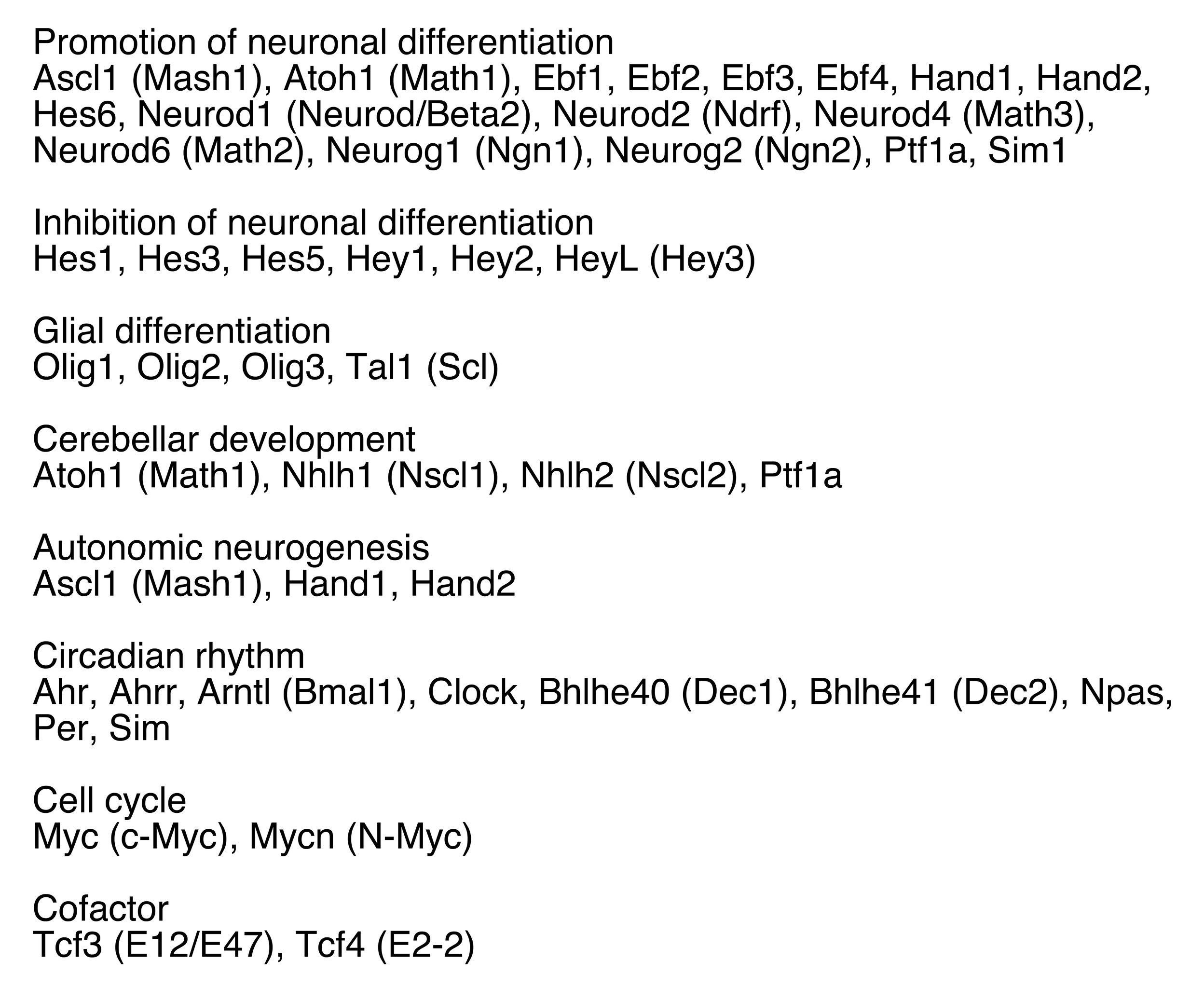 Promotion of neuronal differentiation
Ascl1 (Mash1), Atoh1 (Math1), Ebf1, Ebf2, Ebf3, Ebf4, Hand1, Hand2, Hes6, Neurod1 (Neurod/Beta2), Neurod2 (Ndrf), Neurod4 (Math3), Neurod6 (Math2), Neurog1 (Ngn1), Neurog2 (Ngn2), Ptf1a, Sim1

Inhibition of neuronal differentiation
Hes1, Hes3, Hes5, Hey1, Hey2, HeyL (Hey3)

Glial differentiation
Olig1, Olig2, Olig3, Tal1 (Scl)

Cerebellar development
Atoh1 (Math1), Nhlh1 (Nscl1), Nhlh2 (Nscl2), Ptf1a

Autonomic neurogenesis
Ascl1 (Mash1), Hand1, Hand2

Circadian rhythm
Ahr, Ahrr, Arntl (Bmal1), Clock, Bhlhe40 (Dec1), Bhlhe41 (Dec2), Npas, Per, Sim

Cell cycle
Myc (c-Myc), Mycn (N-Myc)

Cofactor
Tcf3 (E12/E47), Tcf4 (E2-2)